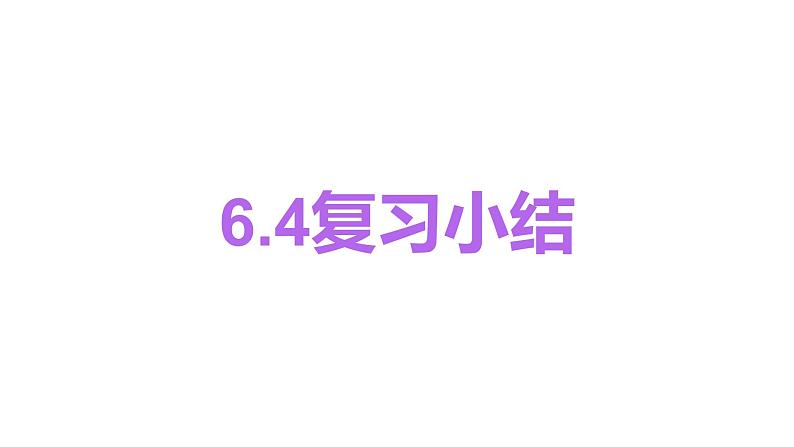 6.4复习小结